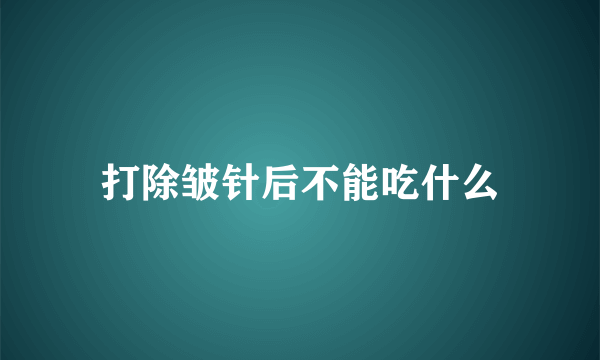 打除皱针后不能吃什么